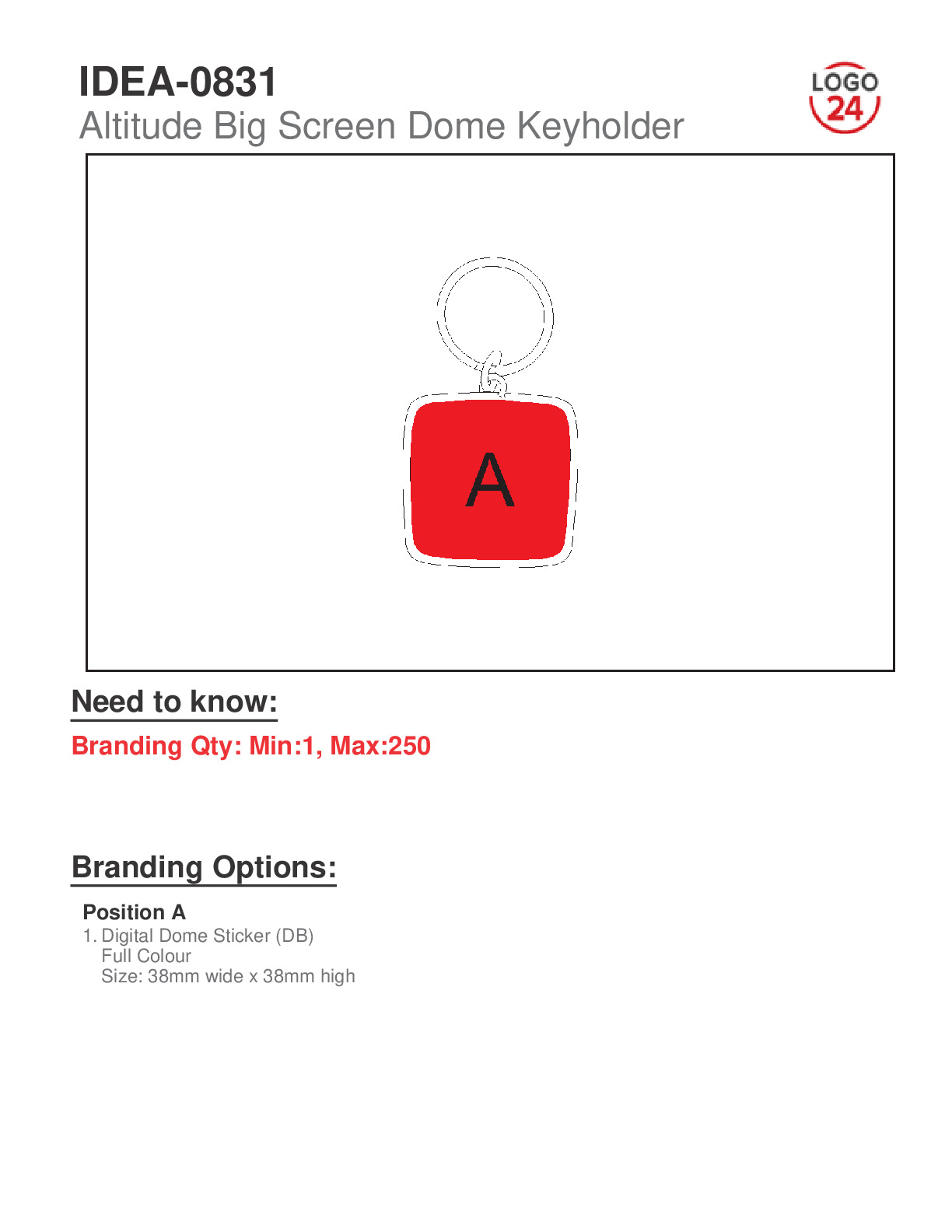 IDEA-0831
Altitude Big Screen Dome Keyholder

LOGO 24

A

Need to know:

Branding Qty: Min:1, Max:250

Branding Options:

Position A
1. Digital Dome Sticker (DB)
Full Colour
Size: 38mm wide x 38mm high